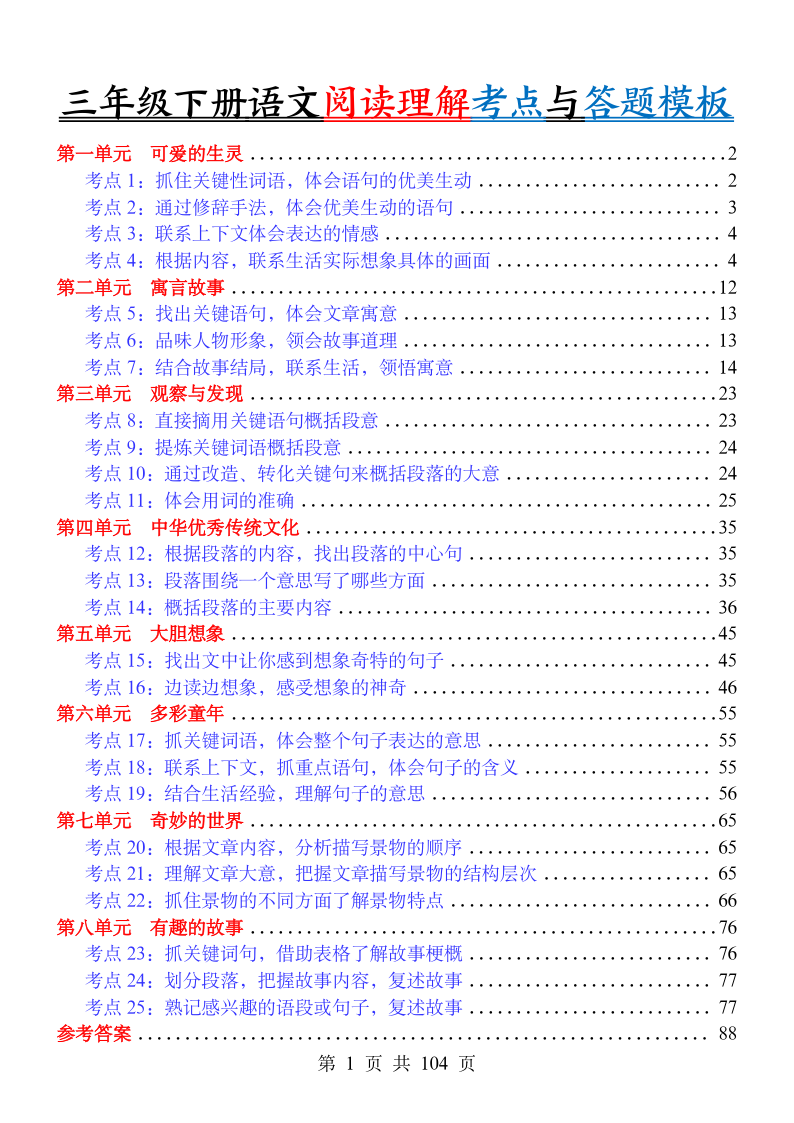 三年级下册语文阅读理解考点与答题模板

第一单元 可爱的生灵 2
考点1：抓住关键性词语，体会语句的优美生动 2
考点2：通过修辞手法，体会优美生动的语句 3
考点3：联系上下文体会表达的情感 4
考点4：根据内容，联系生活实际想象具体的画面 4
第二单元 寓言故事 12
考点5：找出关键语句，体会文章寓意 13
考点6：品味人物形象，领会故事道理 13
考点7：结合故事结局，联系生活，领悟寓意 14
第三单元 观察与发现 23
考点8：直接摘用关键语句概括段意 23
考点9：提炼关键词语概括段意 24
考点10：通过改造、转化关键句来概括段落的大意 24
考点11：体会用词的准确 25
第四单元 中华优秀传统文化 35
考点12：根据段落的内容，找出段落的中心句 35
考点13：段落围绕一个意思写了哪些方面 35
考点14：概括段落的主要内容 36
第五单元 大胆想象 45
考点15：找出文中让你感到想象奇特的句子 45
考点16：边读边想象，感受想象的神奇 46
第六单元 多彩童年 55
考点17：抓关键词语，体会整个句子表达的意思 55
考点18：联系上下文，抓重点语句，体会句子的含义 55
考点19：结合生活经验，理解句子的意思 56
第七单元 奇妙的世界 65
考点20：根据文章内容，分析描写景物的顺序 65
考点21：理解文章大意，把握文章描写景物的结构层次 65
考点22：抓住景物的不同方面了解景物特点 66
第八单元 有趣的故事 76
考点23：抓关键词句，借助表格了解故事梗概 76
考点24：划分段落，把握故事内容，复述故事 77
考点25：熟记感兴趣的语段或句子，复述故事 77
参考答案 88

第1页 共104页